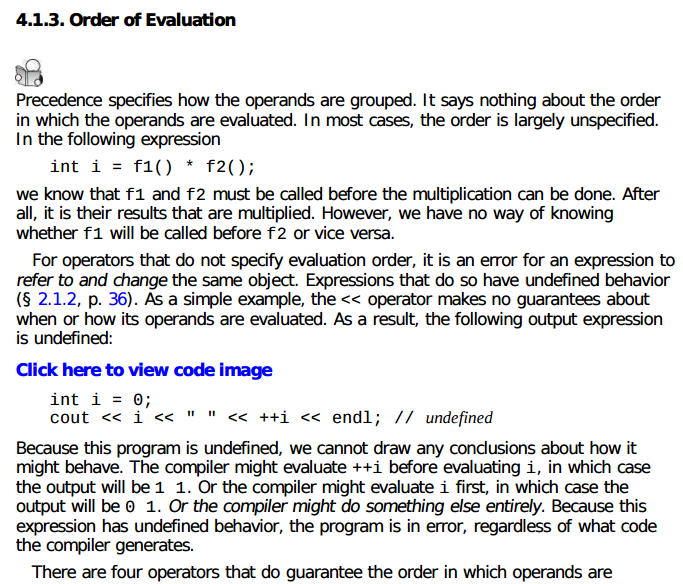 4.1.3. Order of Evaluation

Precedence specifies how the operands are grouped. It says nothing about the order in which the operands are evaluated. In most cases, the order is largely unspecified. In the following expression

int i = f1() * f2();

we know that f1 and f2 must be called before the multiplication can be done. After all, it is their results that are multiplied. However, we have no way of knowing whether f1 will be called before f2 or vice versa.

For operators that do not specify evaluation order, it is an error for an expression to refer to and change the same object. Expressions that do so have undefined behavior (§ 2.1.2, p. 36). As a simple example, the << operator makes no guarantees about when or how its operands are evaluated. As a result, the following output expression is undefined:

Click here to view code image

int i = 0;
cout << i << " " << ++i << endl; // undefined

Because this program is undefined, we cannot draw any conclusions about how it might behave. The compiler might evaluate ++i before evaluating i, in which case the output will be 1 1. Or the compiler might evaluate i first, in which case the output will be 0 1. Or the compiler might do something else entirely. Because this expression has undefined behavior, the program is in error, regardless of what code the compiler generates.

There are four operators that do guarantee the order in which operands are